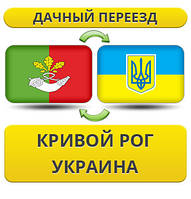 ДАЧНЫЙ ПЕРЕЕЗД

КРИВОЙ РОГ
УКРАИНА